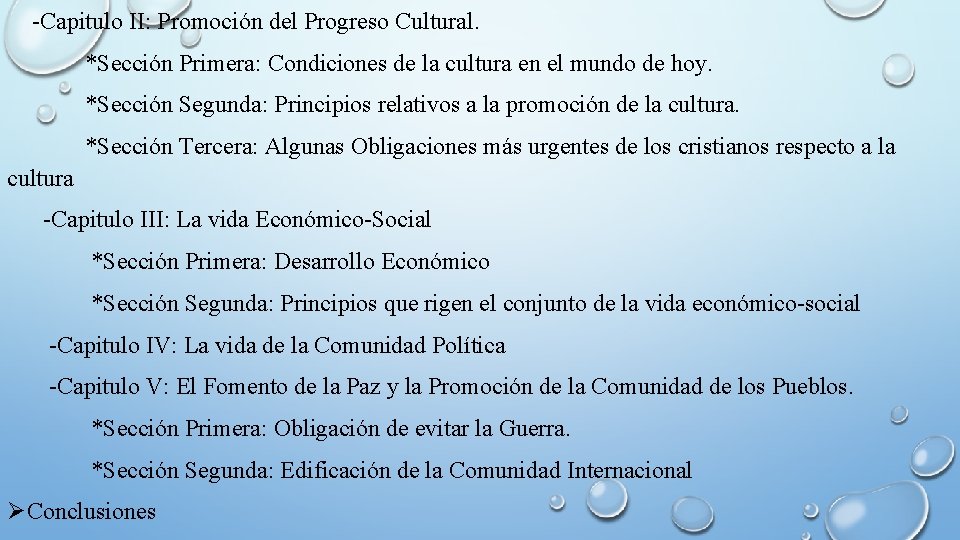 -Capitulo II: Promoción del Progreso Cultural.

*Sección Primera: Condiciones de la cultura en el mundo de hoy.

*Sección Segunda: Principios relativos a la promoción de la cultura.

*Sección Tercera: Algunas Obligaciones más urgentes de los cristianos respecto a la cultura

-Capitulo III: La vida Económico-Social

*Sección Primera: Desarrollo Económico

*Sección Segunda: Principios que rigen el conjunto de la vida económico-social

-Capitulo IV: La vida de la Comunidad Política

-Capitulo V: El Fomento de la Paz y la Promoción de la Comunidad de los Pueblos.

*Sección Primera: Obligación de evitar la Guerra.

*Sección Segunda: Edificación de la Comunidad Internacional

➢Conclusiones